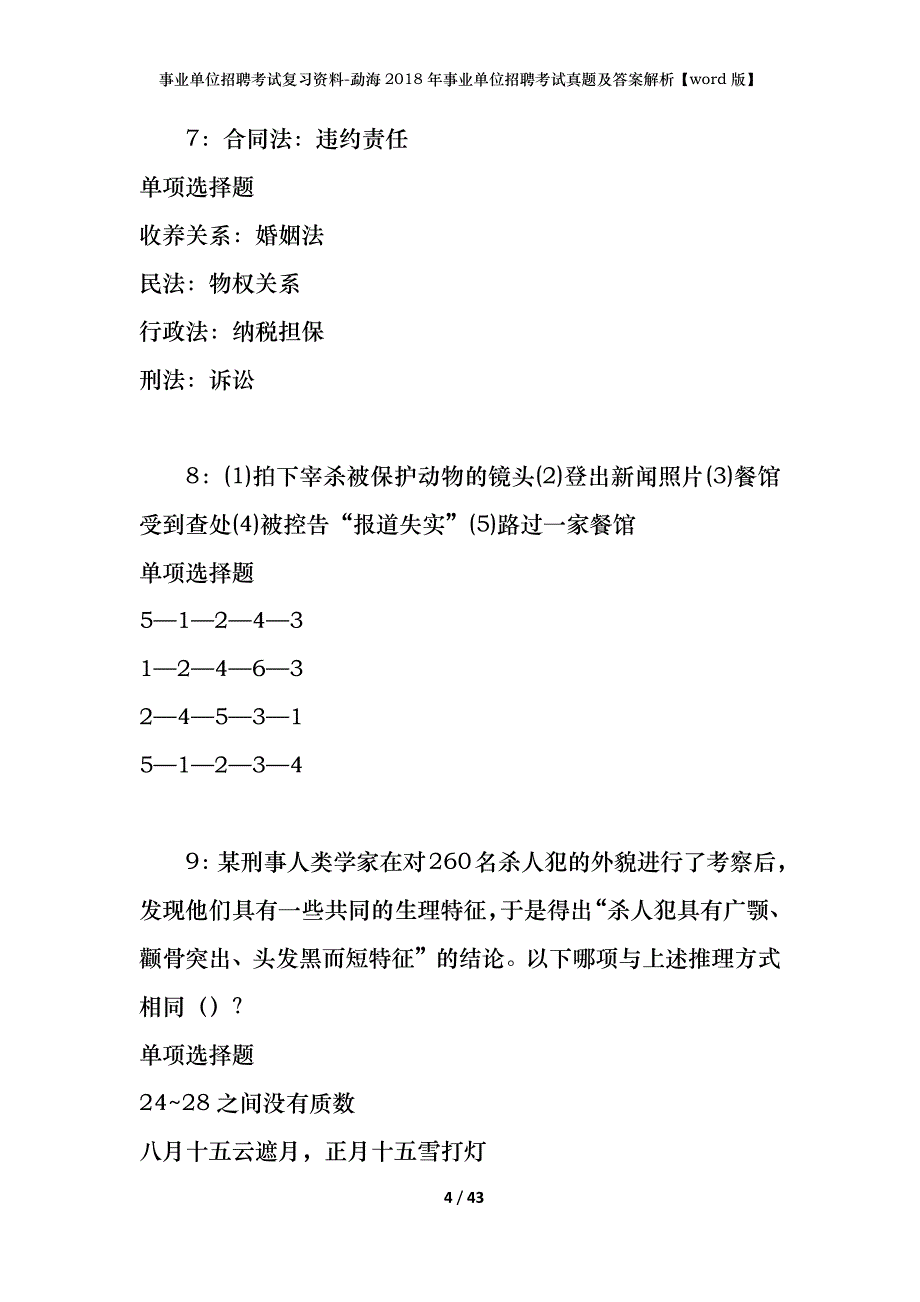 事业单位招聘考试复习资料-勐海2018年事业单位招聘考试真题及答案解析【word版】

7：合同法：违约责任

单项选择题

收养关系：婚姻法

民法：物权关系

行政法：纳税担保

刑法：诉讼

8：(1)拍下宰杀被保护动物的镜头(2)登出新闻照片(3)餐馆受到查处(4)被控告“报道失实”(5)路过一家餐馆

单项选择题

5—1—2—4—3

1—2—4—6—3

2—4—5—3—1

5—1—2—3—4

9：某刑事人类学家在对260名杀人犯的外貌进行了考察后，发现他们具有一些共同的生理特征，于是得出“杀人犯具有广颚、颧骨突出、头发黑而短特征”的结论。以下哪项与上述推理方式相同（）？

单项选择题

24~28之间没有质数

八月十五云遮月，正月十五雪打灯

4 / 43